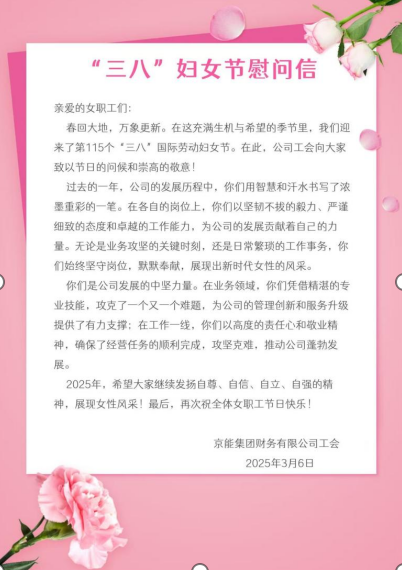 “三八”妇女节慰问信

亲爱的女职工们:

春回大地，万象更新。在这充满生机与希望的季节里，我们迎来了第115个“三八”国际劳动妇女节。在此，公司工会向大家致以节日的问候和崇高的敬意！

过去的一年，公司的发展历程中，你们用智慧和汗水书写了浓墨重彩的一笔。在各自的岗位上，你们以坚韧不拔的毅力、严谨细致的态度和卓越的工作能力，为公司的发展贡献着自己的力量。无论是业务攻坚的关键时刻，还是日常繁琐的工作事务，你们始终坚守岗位，默默奉献，展现出新时代女性的风采。

你们是公司发展的中坚力量。在业务领域，你们凭借精湛的专业技能，攻克了一个又一个难题，为公司的管理创新和服务升级提供了有力支撑；在工作一线，你们以高度的责任心和敬业精神，确保了经营任务的顺利完成，攻坚克难，推动公司蓬勃发展。

2025年，希望大家继续发扬自尊、自信、自立、自强的精神，展现女性风采！最后，再次祝全体女职工节日快乐！

京能集团财务有限公司工会
2025年3月6日